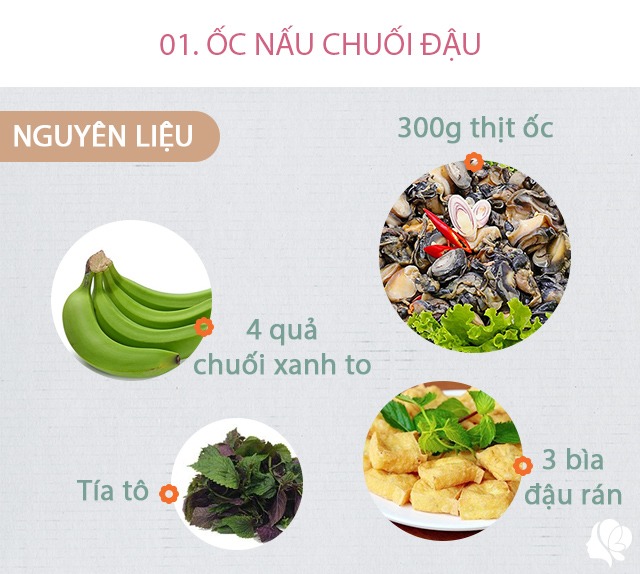 01. ỐC NẤU CHUỐI ĐẬU

NGUYÊN LIỆU

300g thịt ốc

4 quả chuối xanh to

Tía tô

3 bìa đậu rán